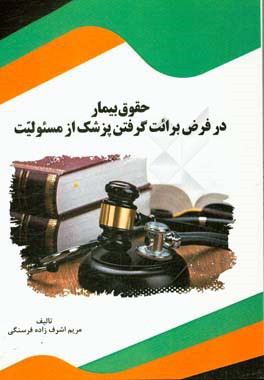 حقوق بیمار
در فرض برائت گرفتن پزشک از مسئولیّت

تالیف
مریم اشرف زاده فرسنگی